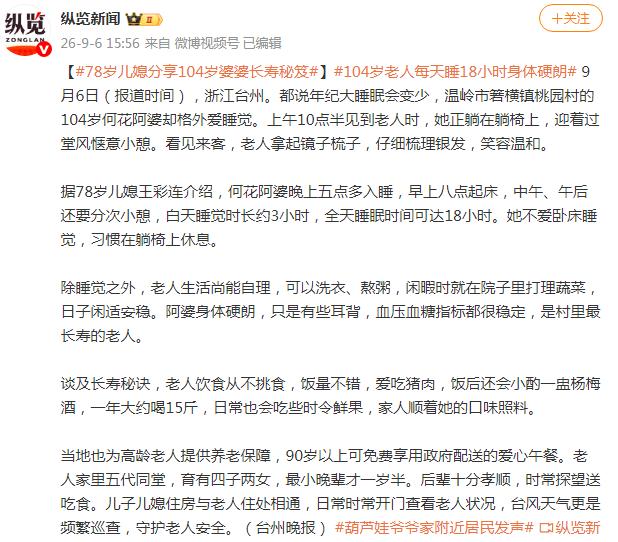 纵览
ZONGLAN

纵览新闻

+关注

26-9-6 15:56 来自 微博视频号 已编辑

【#78岁儿媳分享104岁婆婆长寿秘笈#】#104岁老人每天睡18小时身体硬朗# 9月6日（报道时间），浙江台州。都说年纪大睡眠会变少，温岭市箬横镇桃园村的104岁何花阿婆却格外爱睡觉。上午10点半见到老人时，她正躺在躺椅上，迎着过堂风惬意小憩。看见来客，老人拿起镜子梳子，仔细梳理银发，笑容温和。

据78岁儿媳王彩连介绍，何花阿婆晚上五点多入睡，早上八点起床，中午、午后还要分次小憩，白天睡觉时长约3小时，全天睡眠时间可达18小时。她不爱卧床睡觉，习惯在躺椅上休息。

除睡觉之外，老人生活尚能自理，可以洗衣、熬粥，闲暇时就在院子里打理蔬菜，日子闲适安稳。阿婆身体硬朗，只是有些耳背，血压血糖指标都很稳定，是村里最长寿的老人。

谈及长寿秘诀，老人饮食从不挑食，饭量不错，爱吃猪肉，饭后还会小酌一盅杨梅酒，一年大约喝15斤，日常也会吃些时令鲜果，家人顺着她的口味照料。

当地也为高龄老人提供养老保障，90岁以上可免费享用政府配送的爱心午餐。老人家里五代同堂，育有四子两女，最小晚辈才一岁半。后辈十分孝顺，时常探望送吃食。儿子儿媳住房与老人住处相通，日常时常开门查看老人状况，台风天气更是频繁巡查，守护老人安全。（台州晚报）#葫芦娃爷爷家附近居民发声# 纵览新